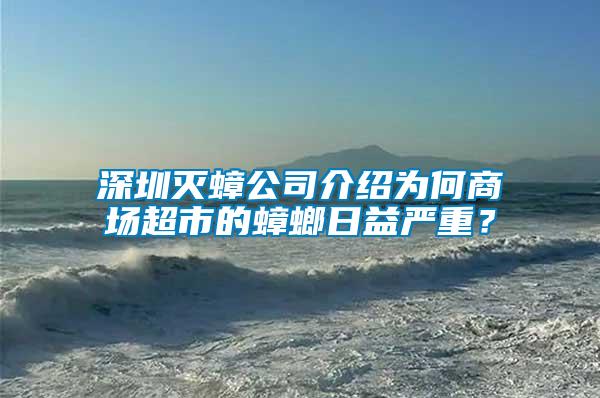 深圳灭蟑公司介绍为何商场超市的蟑螂日益严重？